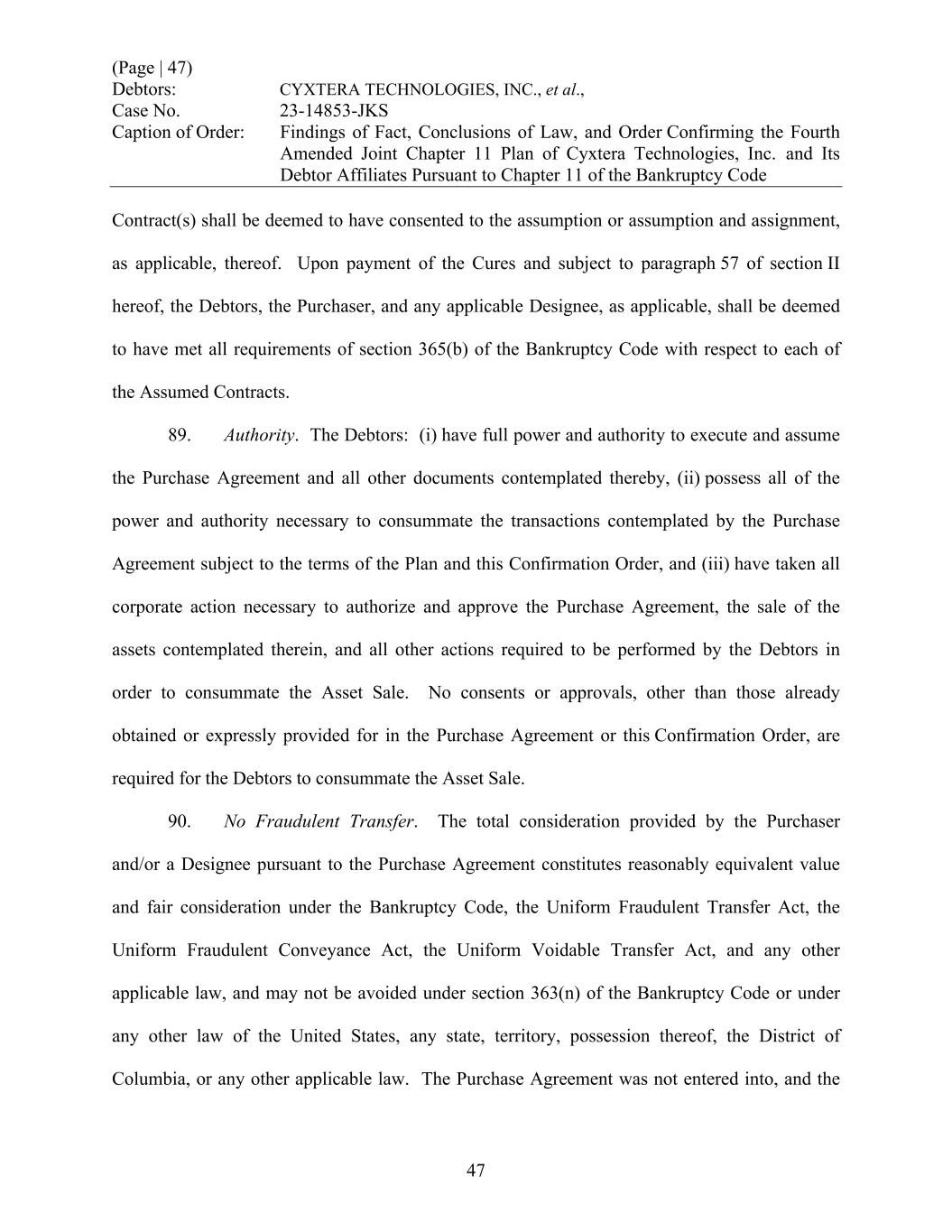 (Page | 47)
Debtors: CYXTERA TECHNOLOGIES, INC., et al.,
Case No. 23-14853-JKS
Caption of Order: Findings of Fact, Conclusions of Law, and Order Confirming the Fourth Amended Joint Chapter 11 Plan of Cyxtera Technologies, Inc. and Its Debtor Affiliates Pursuant to Chapter 11 of the Bankruptcy Code

Contract(s) shall be deemed to have consented to the assumption or assumption and assignment, as applicable, thereof. Upon payment of the Cures and subject to paragraph 57 of section II hereof, the Debtors, the Purchaser, and any applicable Designee, as applicable, shall be deemed to have met all requirements of section 365(b) of the Bankruptcy Code with respect to each of the Assumed Contracts.

89. Authority. The Debtors: (i) have full power and authority to execute and assume the Purchase Agreement and all other documents contemplated thereby, (ii) possess all of the power and authority necessary to consummate the transactions contemplated by the Purchase Agreement subject to the terms of the Plan and this Confirmation Order, and (iii) have taken all corporate action necessary to authorize and approve the Purchase Agreement, the sale of the assets contemplated therein, and all other actions required to be performed by the Debtors in order to consummate the Asset Sale. No consents or approvals, other than those already obtained or expressly provided for in the Purchase Agreement or this Confirmation Order, are required for the Debtors to consummate the Asset Sale.

90. No Fraudulent Transfer. The total consideration provided by the Purchaser and/or a Designee pursuant to the Purchase Agreement constitutes reasonably equivalent value and fair consideration under the Bankruptcy Code, the Uniform Fraudulent Transfer Act, the Uniform Fraudulent Conveyance Act, the Uniform Voidable Transfer Act, and any other applicable law, and may not be avoided under section 363(n) of the Bankruptcy Code or under any other law of the United States, any state, territory, possession thereof, the District of Columbia, or any other applicable law. The Purchase Agreement was not entered into, and the

47